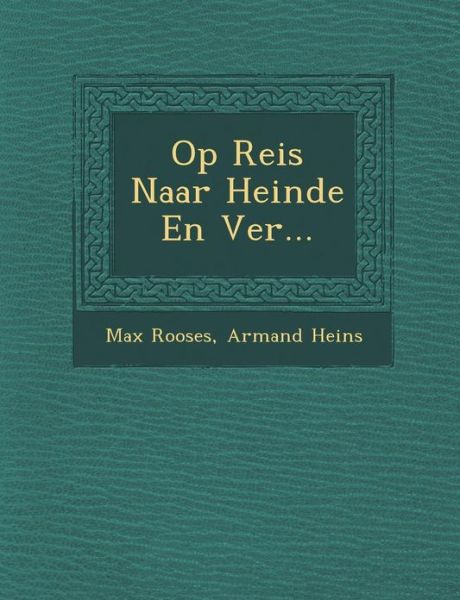 Op Reis Naar Heinde En Ver...

Max Rooses, Armand Heins